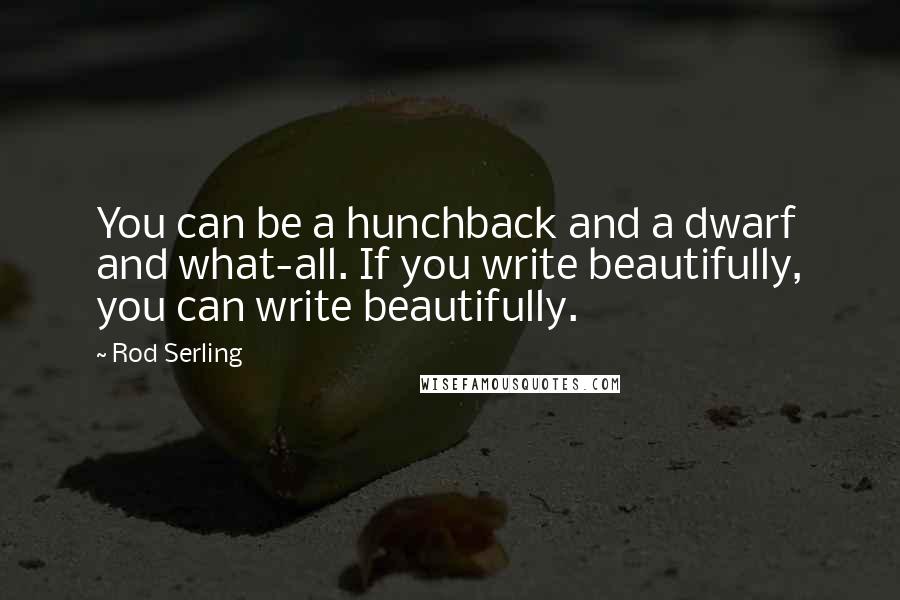 You can be a hunchback and a dwarf and what-all. If you write beautifully, you can write beautifully.

- Rod Serling

WISEFAMOUSQUOTES.COM